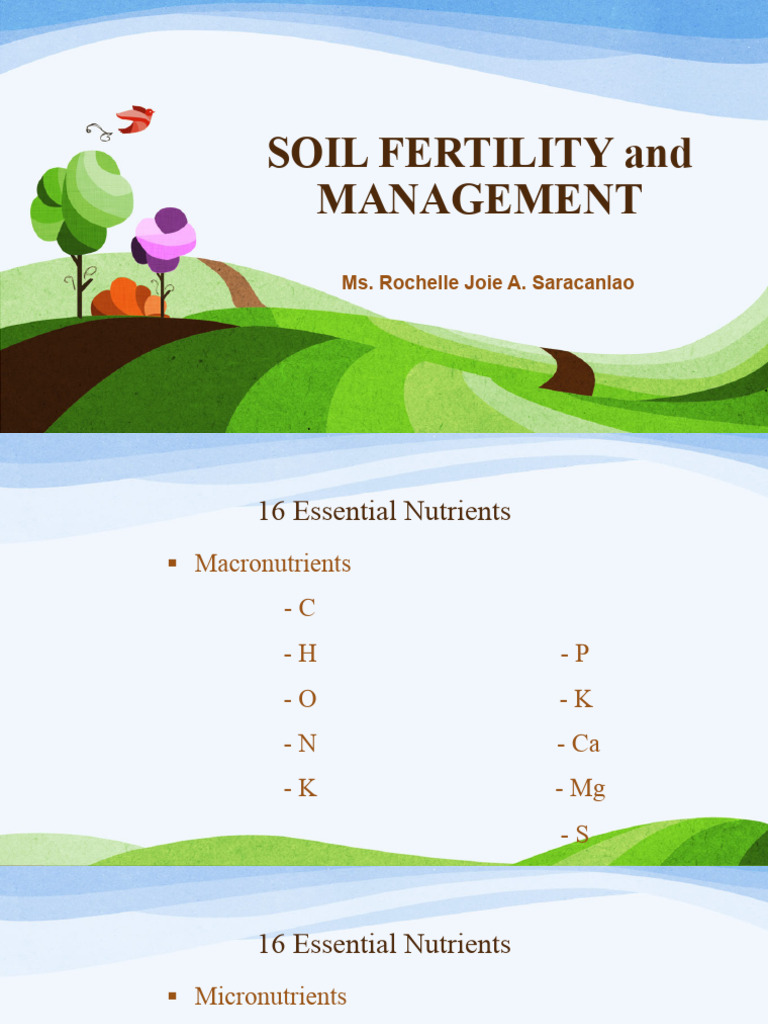 SOIL FERTILITY and MANAGEMENT

Ms. Rochelle Joie A. Saracanlao

16 Essential Nutrients

▪ Macronutrients

- C
- H
- O
- N
- K

- P
- K
- Ca
- Mg
- S

16 Essential Nutrients

▪ Micronutrients